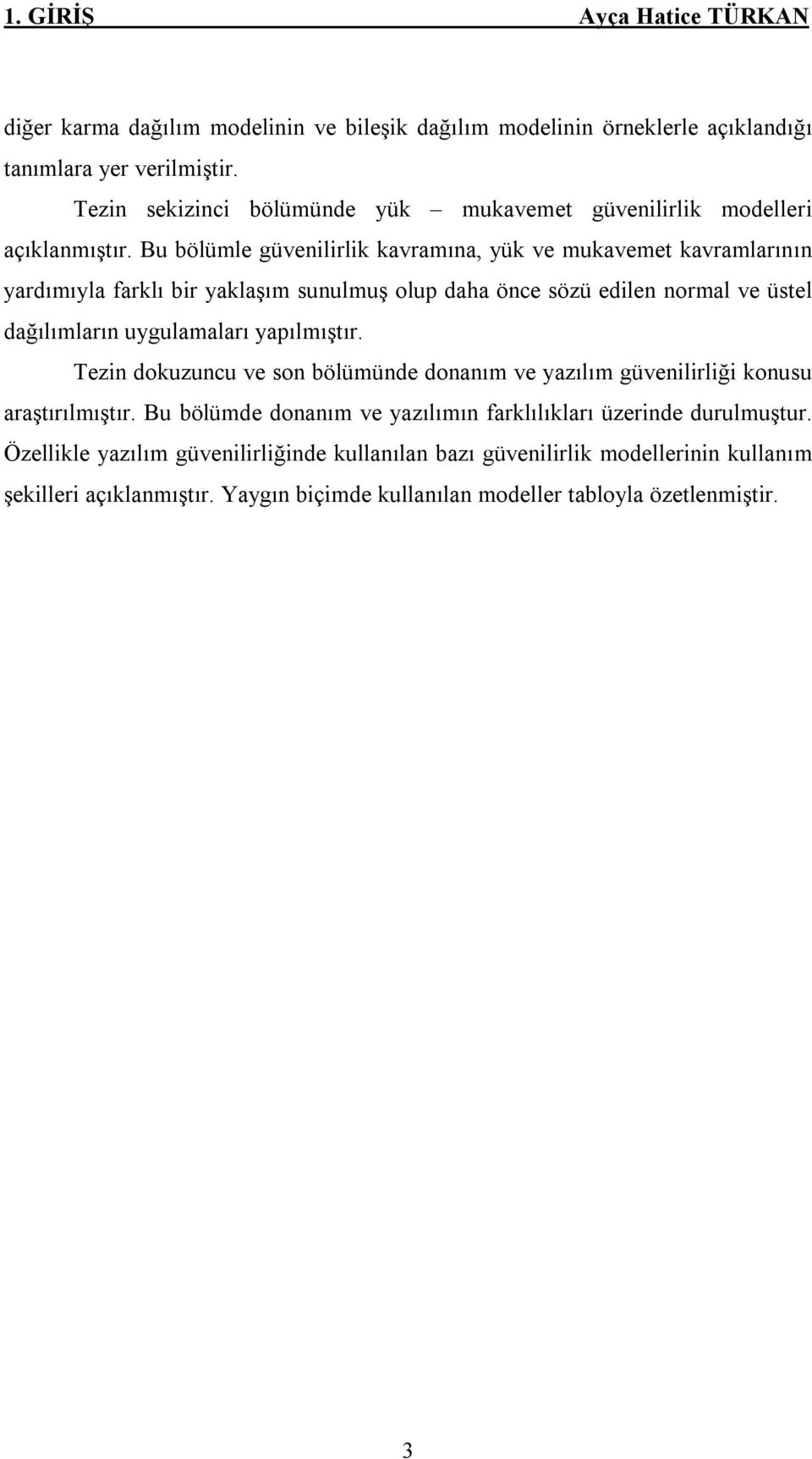 1. GİRİŞ Ayça Hatice TÜRKAN

diğer karma dağılım modelinin ve bileşik dağılım modelinin örneklerle açıklandığı tanımlara yer verilmiştir.

Tezin sekizinci bölümünde yük – mukavemet güvenilirlik modelleri açıklanmıştır. Bu bölümle güvenilirlik kavramına, yük ve mukavemet kavramlarının yardımıyla farklı bir yaklaşım sunulmuş olup daha önce sözü edilen normal ve üstel dağılımların uygulamaları yapılmıştır.

Tezin dokuzuncu ve son bölümünde donanım ve yazılım güvenilirliği konusu araştırılmıştır. Bu bölümde donanım ve yazılımın farklılıkları üzerinde durulmuştur. Özellikle yazılım güvenilirliğinde kullanılan bazı güvenilirlik modellerinin kullanım şekilleri açıklanmıştır. Yaygın biçimde kullanılan modeller tabloyla özetlenmiştir.

3